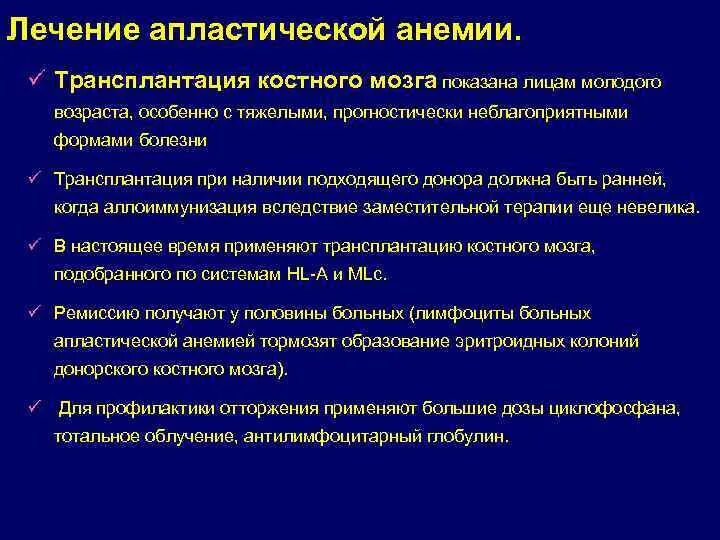 Лечение апластической анемии.

✓ Трансплантация костного мозга показана лицам молодого возраста, особенно с тяжелыми, прогностически неблагоприятными формами болезни

✓ Трансплантация при наличии подходящего донора должна быть ранней, когда аллоиммунизация вследствие заместительной терапии еще невелика.

✓ В настоящее время применяют трансплантацию костного мозга, подобранного по системам HL-A и MLc.

✓ Ремиссию получают у половины больных (лимфоциты больных апластической анемией тормозят образование эритроидных колоний донорского костного мозга).

✓ Для профилактики отторжения применяют большие дозы циклофосфана, тотальное облучение, антилимфоцитарный глобулин.